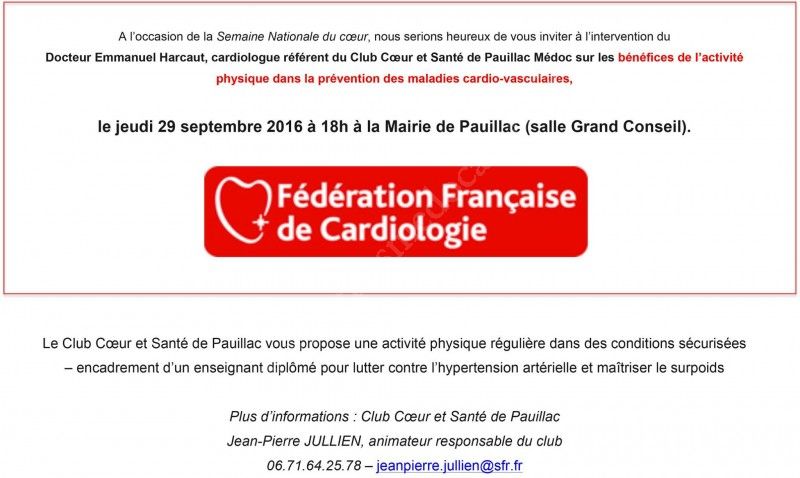 A l'occasion de la Semaine Nationale du cœur, nous serions heureux de vous inviter à l'intervention du Docteur Emmanuel Harcaut, cardiologue référent du Club Cœur et Santé de Pauillac Médoc sur les bénéfices de l'activité physique dans la prévention des maladies cardio-vasculaires,

le jeudi 29 septembre 2016 à 18h à la Mairie de Pauillac (salle Grand Conseil).

Fédération Française de Cardiologie

Le Club Cœur et Santé de Pauillac vous propose une activité physique régulière dans des conditions sécurisées – encadrement d'un enseignant diplômé pour lutter contre l'hypertension artérielle et maîtriser le surpoids

Plus d'informations : Club Cœur et Santé de Pauillac
Jean-Pierre JULLIEN, animateur responsable du club
06.71.64.25.78 – jeanpierre.jullien@sfr.fr